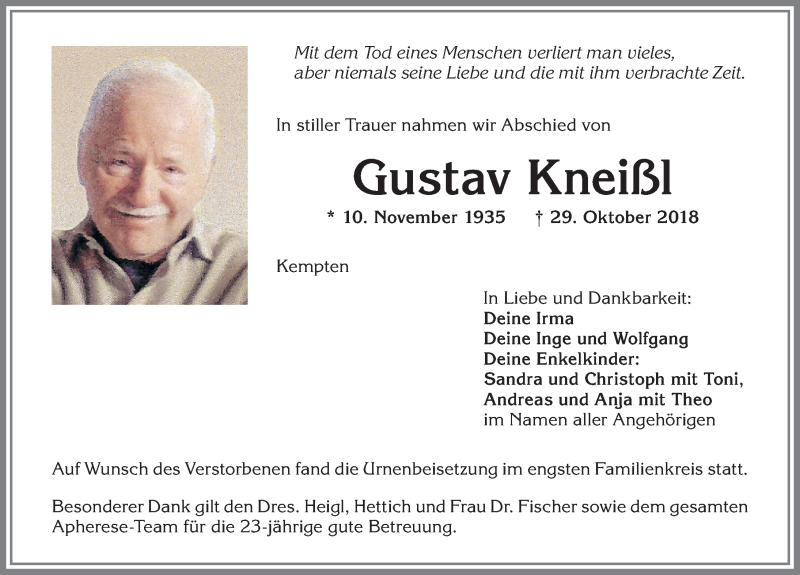 Mit dem Tod eines Menschen verliert man vieles,
aber niemals seine Liebe und die mit ihm verbrachte Zeit.

In stiller Trauer nahmen wir Abschied von

Gustav Kneißl

* 10. November 1935 † 29. Oktober 2018

Kempten

In Liebe und Dankbarkeit:
Deine Irma
Deine Inge und Wolfgang
Deine Enkelkinder:
Sandra und Christoph mit Toni,
Andreas und Anja mit Theo
im Namen aller Angehörigen

Auf Wunsch des Verstorbenen fand die Urnenbeisetzung im engsten Familienkreis statt.

Besonderer Dank gilt den Dres. Heigl, Hettich und Frau Dr. Fischer sowie dem gesamten Apherese-Team für die 23-jährige gute Betreuung.